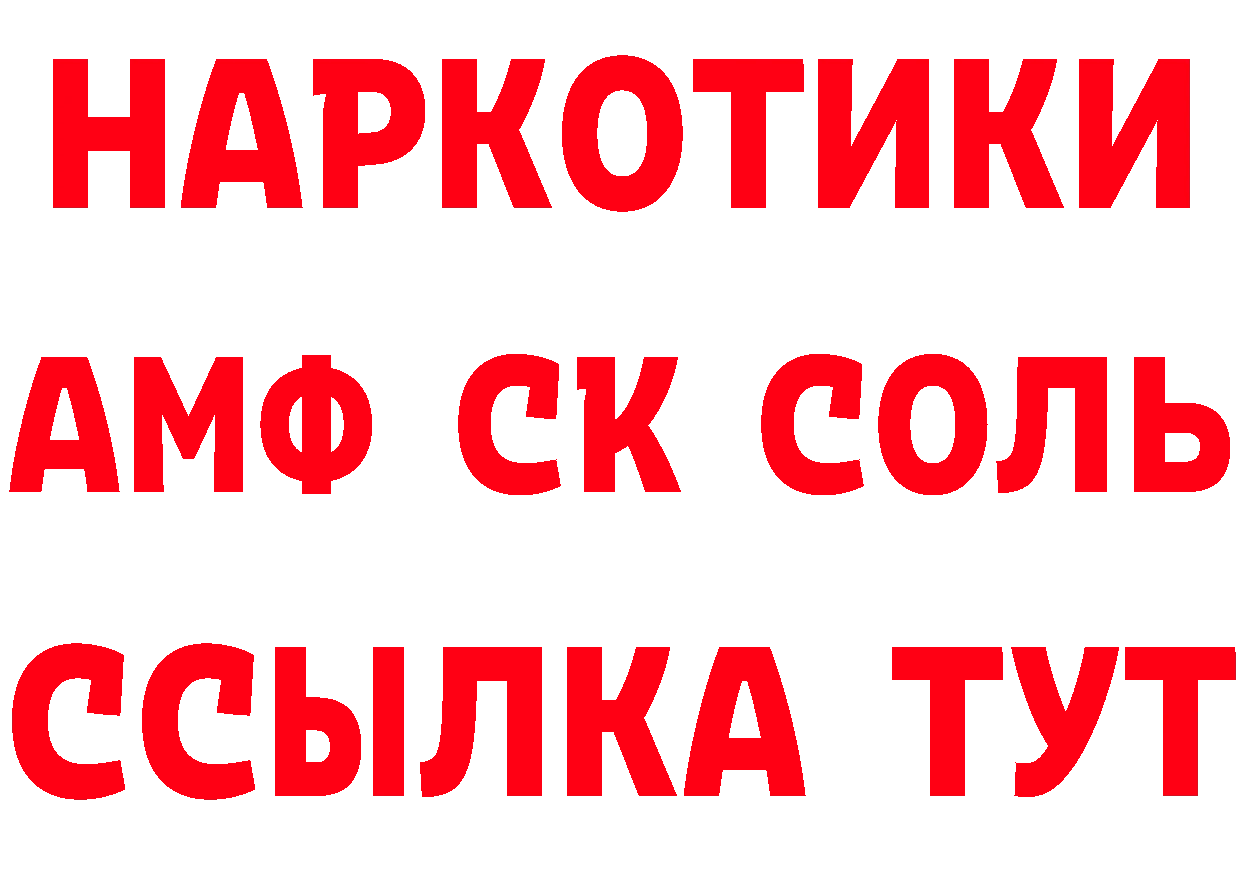 НАРКОТИКИ

АМФ СК СОЛЬ

ССЫЛКА ТУТ